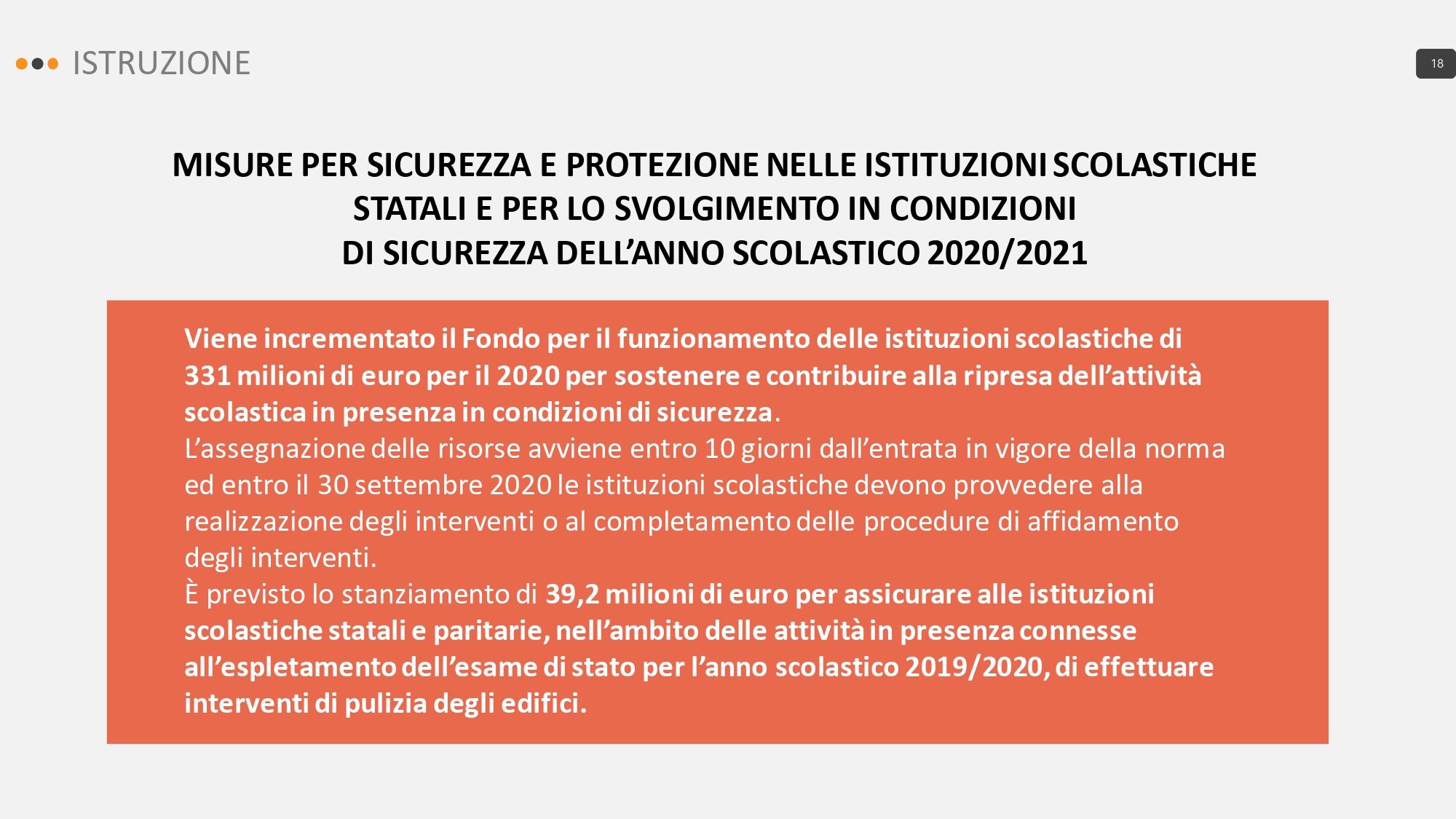 ISTRUZIONE

18

MISURE PER SICUREZZA E PROTEZIONE NELLE ISTITUZIONI SCOLASTICHE STATALI E PER LO SVOLGIMENTO IN CONDIZIONI DI SICUREZZA DELL'ANNO SCOLASTICO 2020/2021

Viene incrementato il Fondo per il funzionamento delle istituzioni scolastiche di 331 milioni di euro per il 2020 per sostenere e contribuire alla ripresa dell'attività scolastica in presenza in condizioni di sicurezza.
L'assegnazione delle risorse avviene entro 10 giorni dall'entrata in vigore della norma ed entro il 30 settembre 2020 le istituzioni scolastiche devono provvedere alla realizzazione degli interventi o al completamento delle procedure di affidamento degli interventi.
È previsto lo stanziamento di 39,2 milioni di euro per assicurare alle istituzioni scolastiche statali e paritarie, nell'ambito delle attività in presenza connesse all'espletamento dell'esame di stato per l'anno scolastico 2019/2020, di effettuare interventi di pulizia degli edifici.